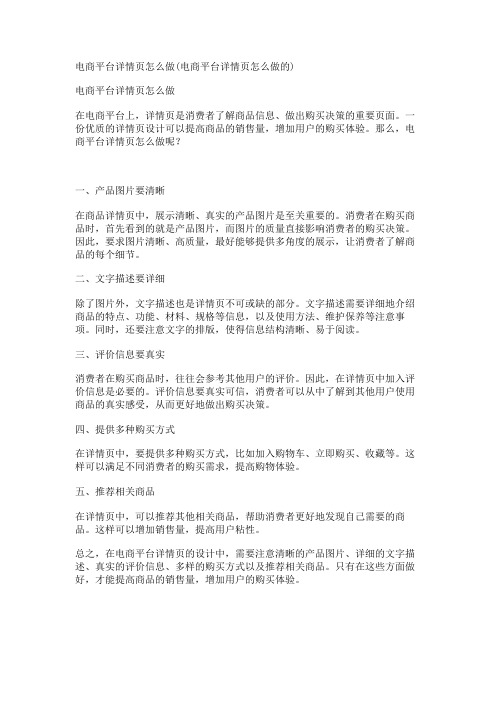 电商平台详情页怎么做(电商平台详情页怎么做的)

电商平台详情页怎么做

在电商平台上，详情页是消费者了解商品信息、做出购买决策的重要页面。一份优质的详情页设计可以提高商品的销售量，增加用户的购买体验。那么，电商平台详情页怎么做呢？

一、产品图片要清晰

在商品详情页中，展示清晰、真实的产品图片是至关重要的。消费者在购买商品时，首先看到的就是产品图片，而图片的质量直接影响消费者的购买决策。因此，要求图片清晰、高质量，最好能够提供多角度的展示，让消费者了解商品的每个细节。

二、文字描述要详细

除了图片外，文字描述也是详情页不可或缺的部分。文字描述需要详细地介绍商品的特点、功能、材料、规格等信息，以及使用方法、维护保养等注意事项。同时，还要注意文字的排版，使得信息结构清晰、易于阅读。

三、评价信息要真实

消费者在购买商品时，往往会参考其他用户的评价。因此，在详情页中加入评价信息是必要的。评价信息要真实可信，消费者可以从中了解到其他用户使用商品的真实感受，从而更好地做出购买决策。

四、提供多种购买方式

在详情页中，要提供多种购买方式，比如加入购物车、立即购买、收藏等。这样可以满足不同消费者的购买需求，提高购物体验。

五、推荐相关商品

在详情页中，可以推荐其他相关商品，帮助消费者更好地发现自己需要的商品。这样可以增加销售量，提高用户粘性。

总之，在电商平台详情页的设计中，需要注意清晰的产品图片、详细的文字描述、真实的评价信息、多样的购买方式以及推荐相关商品。只有在这些方面做好，才能提高商品的销售量，增加用户的购买体验。